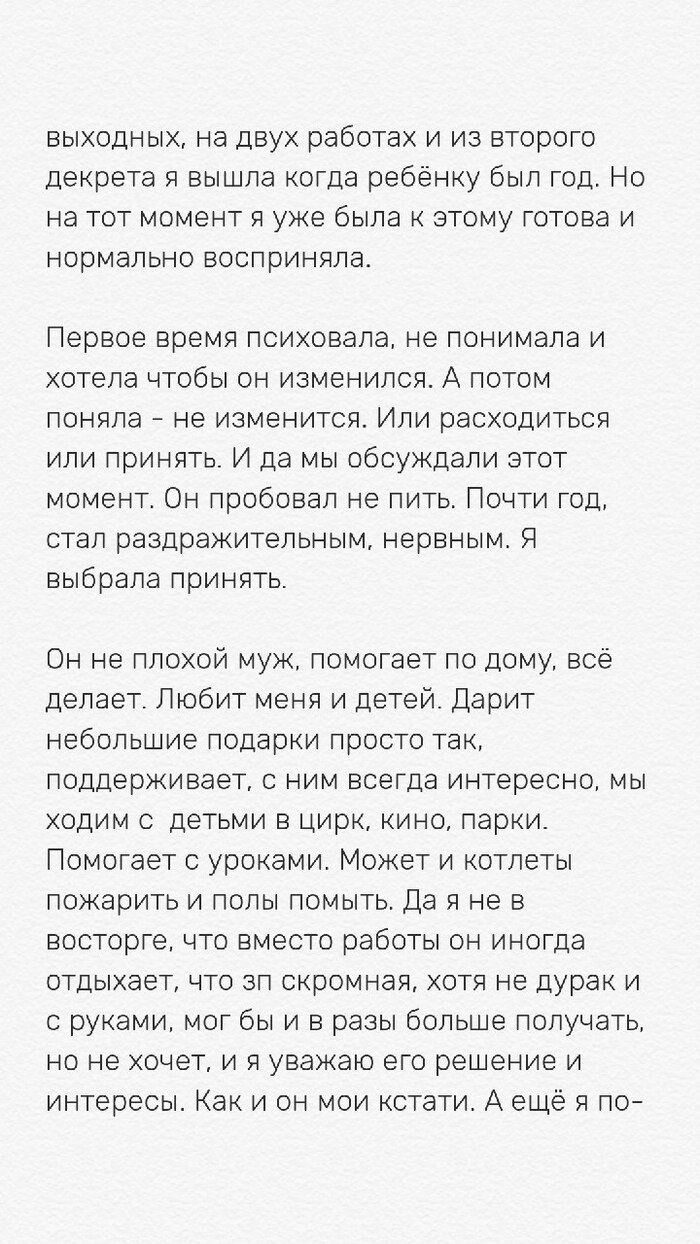 выходных, на двух работах и из второго декрета я вышла когда ребёнку был год. Но на тот момент я уже была к этому готова и нормально восприняла.

Первое время психовала, не понимала и хотела чтобы он изменился. А потом поняла - не изменится. Или расходиться или принять. И да мы обсуждали этот момент. Он пробовал не пить. Почти год, стал раздражительным, нервным. Я выбрала принять.

Он не плохой муж, помогает по дому, всё делает. Любит меня и детей. Дарит небольшие подарки просто так, поддерживает, с ним всегда интересно, мы ходим с  детьми в цирк, кино, парки. Помогает с уроками. Может и котлеты пожарить и полы помыть. Да я не в восторге, что вместо работы он иногда отдыхает, что зп скромная, хотя не дурак и с руками, мог бы и в разы больше получать, но не хочет, и я уважаю его решение и интересы. Как и он мои кстати. А ещё я по-